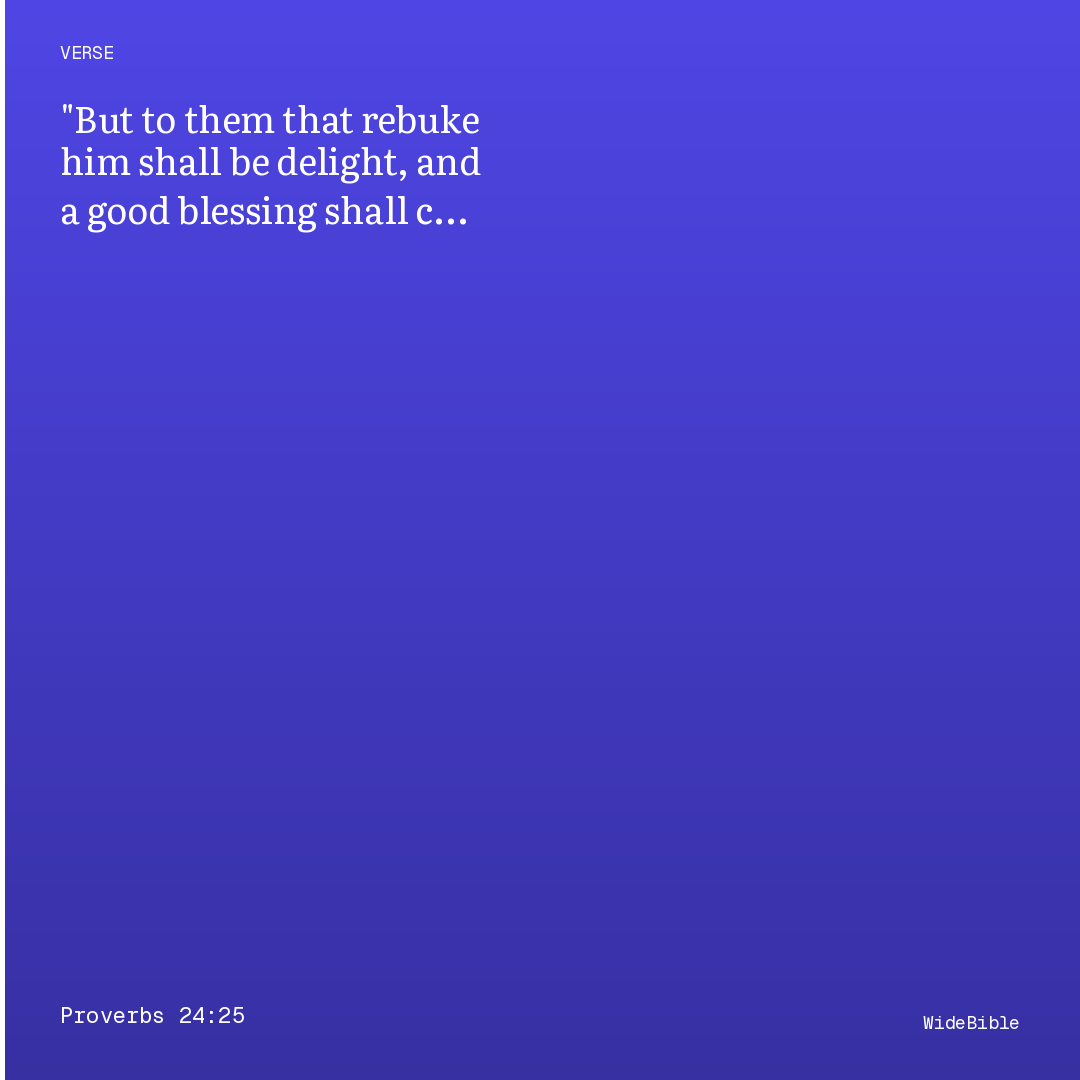 VERSE

"But to them that rebuke him shall be delight, and a good blessing shall c...

Proverbs 24:25

WideBible